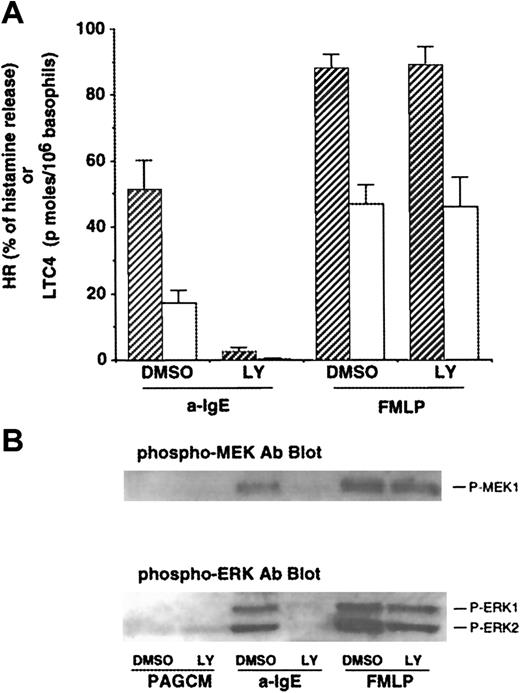 A

HR (% of histamine release) or LTC4 (p moles/$10^6$ basophils)

100

80

60

40

20

0

DMSO LY DMSO LY

a-IgE FMLP

B

phospho-MEK Ab Blot

— P-MEK1

phospho-ERK Ab Blot

— P-ERK1

— P-ERK2

DMSO LY DMSO LY DMSO LY

PAGCM a-IgE FMLP